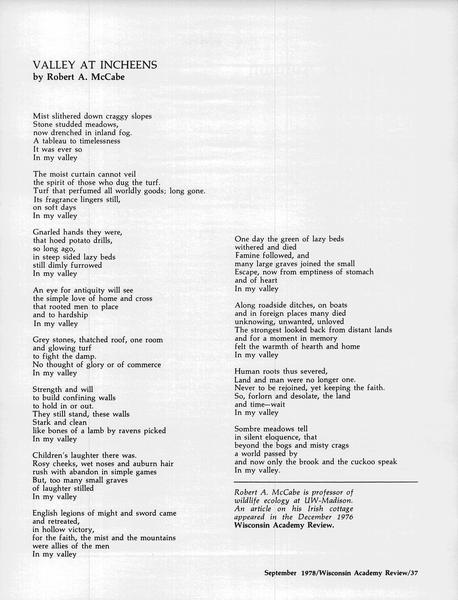 VALLEY AT INCHEENS
by Robert A. McCabe

Mist slithered down craggy slopes
Stone studded meadows,
now drenched in inland fog.
A tableau to timelessness
It was ever so
In my valley

The moist curtain cannot veil
the spirit of those who dug the turf.
Turf that perfumed all worldly goods; long gone.
Its fragrance lingers still,
on soft days
In my valley

Gnarled hands they were,
that hoed potato drills,
so long ago,
in steep sided lazy beds
still dimly furrowed
In my valley

An eye for antiquity will see
the simple love of home and cross
that rooted men to place
and to hardship
In my valley

Grey stones, thatched roof, one room
and glowing turf
to fight the damp.
No thought of glory or of commerce
In my valley

Strength and will
to build confining walls
to hold in or out.
They still stand, these walls
Stark and clean
like bones of a lamb by ravens picked
In my valley

Children's laughter there was.
Rosy cheeks, wet noses and auburn hair
rush with abandon in simple games
But, too many small graves
of laughter stilled
In my valley

English legions of might and sword came
and retreated,
in hollow victory,
for the faith, the mist and the mountains
were allies of the men
In my valley

One day the green of lazy beds
withered and died
Famine followed, and
many large graves joined the small
Escape, now from emptiness of stomach
and of heart
In my valley

Along roadside ditches, on boats
and in foreign places many died
unknowing, unwanted, unloved
The strongest looked back from distant lands
and for a moment in memory
felt the warmth of hearth and home
In my valley

Human roots thus severed,
Land and man were no longer one.
Never to be rejoined, yet keeping the faith.
So, forlorn and desolate, the land
and time—wait
In my valley

Sombre meadows tell
in silent eloquence, that
beyond the bogs and misty crags
a world passed by
and now only the brook and the cuckoo speak
In my valley.

Robert A. McCabe is professor of wildlife ecology at UW-Madison. An article on his Irish cottage appeared in the December 1976 Wisconsin Academy Review.

September 1978/Wisconsin Academy Review/37